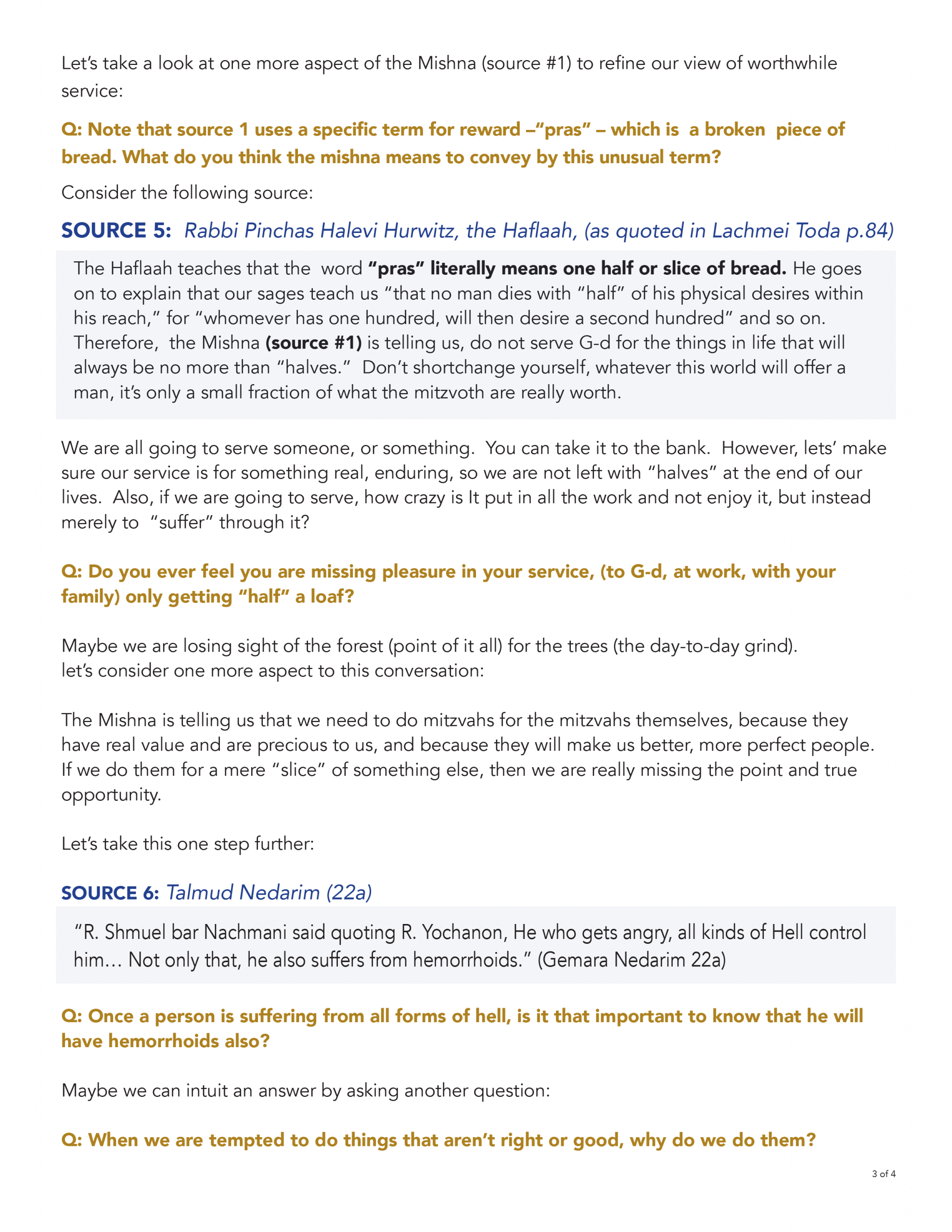 Let's take a look at one more aspect of the Mishna (source #1) to refine our view of worthwhile service:

Q: Note that source 1 uses a specific term for reward –"pras" – which is a broken piece of bread. What do you think the mishna means to convey by this unusual term?

Consider the following source:

SOURCE 5: Rabbi Pinchas Halevi Hurwitz, the Haflaah, (as quoted in Lachmei Toda p.84)

The Haflaah teaches that the word "pras" literally means one half or slice of bread. He goes on to explain that our sages teach us "that no man dies with "half" of his physical desires within his reach," for "whomever has one hundred, will then desire a second hundred" and so on. Therefore, the Mishna (source #1) is telling us, do not serve G-d for the things in life that will always be no more than "halves." Don't shortchange yourself, whatever this world will offer a man, it's only a small fraction of what the mitzvoth are really worth.

We are all going to serve someone, or something. You can take it to the bank. However, lets' make sure our service is for something real, enduring, so we are not left with "halves" at the end of our lives. Also, if we are going to serve, how crazy is It put in all the work and not enjoy it, but instead merely to "suffer" through it?

Q: Do you ever feel you are missing pleasure in your service, (to G-d, at work, with your family) only getting "half" a loaf?

Maybe we are losing sight of the forest (point of it all) for the trees (the day-to-day grind). let's consider one more aspect to this conversation:

The Mishna is telling us that we need to do mitzvahs for the mitzvahs themselves, because they have real value and are precious to us, and because they will make us better, more perfect people. If we do them for a mere "slice" of something else, then we are really missing the point and true opportunity.

Let's take this one step further:

SOURCE 6: Talmud Nedarim (22a)

"R. Shmuel bar Nachmani said quoting R. Yochanon, He who gets angry, all kinds of Hell control him… Not only that, he also suffers from hemorrhoids." (Gemara Nedarim 22a)

Q: Once a person is suffering from all forms of hell, is it that important to know that he will have hemorrhoids also?

Maybe we can intuit an answer by asking another question:

Q: When we are tempted to do things that aren't right or good, why do we do them?

3 of 4